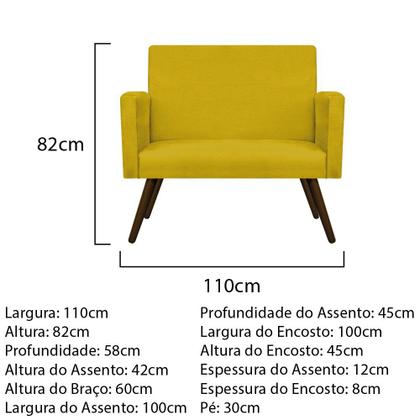 82cm

110cm

Largura: 110cm
Altura: 82cm
Profundidade: 58cm
Altura do Assento: 42cm
Altura do Braço: 60cm
Largura do Assento: 100cm

Profundidade do Assento: 45cm
Largura do Encosto: 100cm
Altura do Encosto: 45cm
Espessura do Assento: 12cm
Espessura do Encosto: 8cm
Pé: 30cm